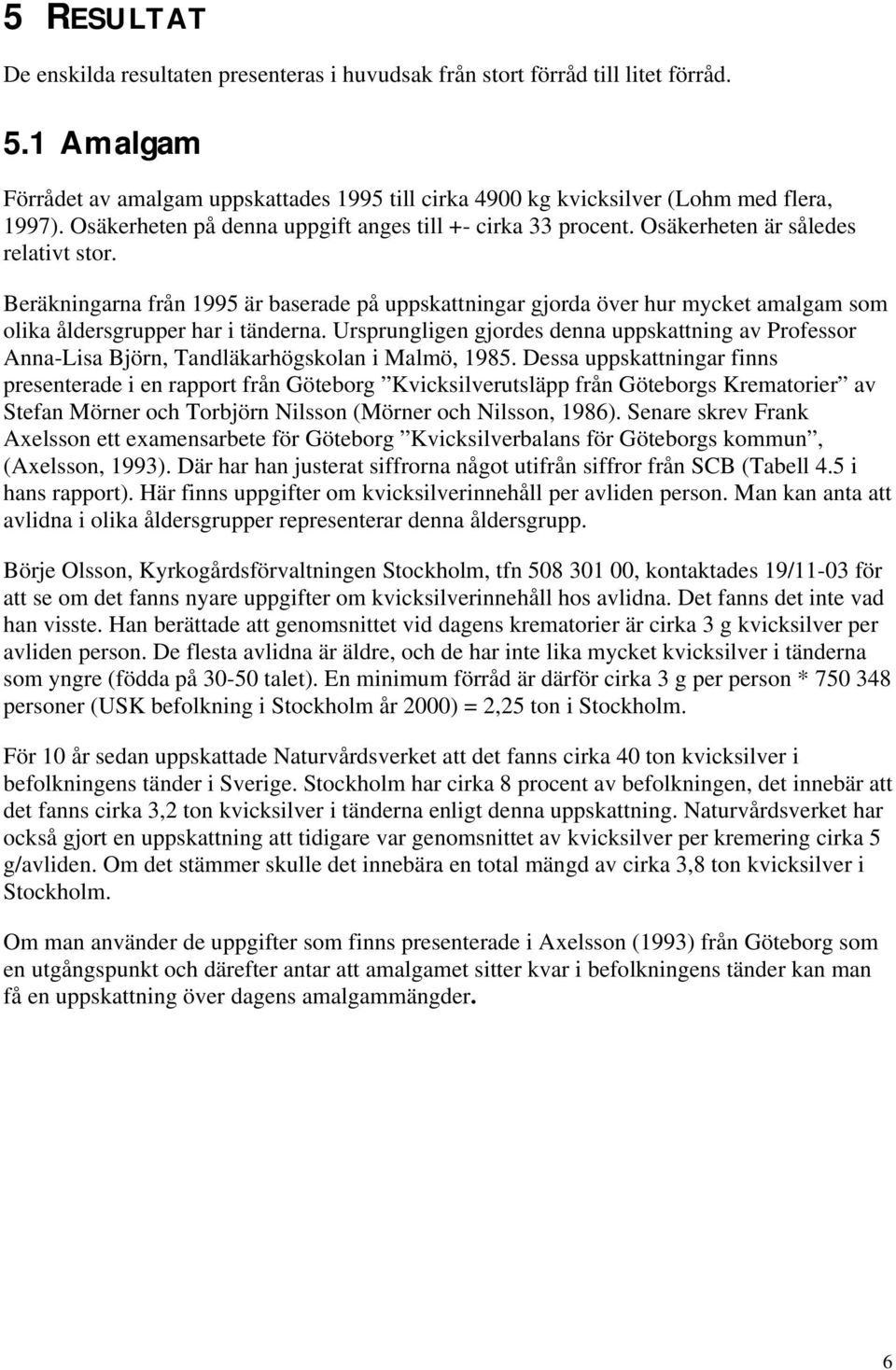 5 RESULTAT

De enskilda resultaten presenteras i huvudsak från stort förråd till litet förråd.

5.1 Amalgam

Förrådet av amalgam uppskattades 1995 till cirka 4900 kg kvicksilver (Lohm med flera, 1997). Osäkerheten på denna uppgift anges till +- cirka 33 procent. Osäkerheten är således relativt stor.

Beräkningarna från 1995 är baserade på uppskattningar gjorda över hur mycket amalgam som olika åldersgrupper har i tänderna. Ursprungligen gjordes denna uppskattning av Professor Anna-Lisa Björn, Tandläkarhögskolan i Malmö, 1985. Dessa uppskattningar finns presenterade i en rapport från Göteborg ”Kvicksilverutsläpp från Göteborgs Krematorier” av Stefan Mörner och Torbjörn Nilsson (Mörner och Nilsson, 1986). Senare skrev Frank Axelsson ett examensarbete för Göteborg ”Kvicksilverbalans för Göteborgs kommun”, (Axelsson, 1993). Där har han justerat siffrorna något utifrån siffror från SCB (Tabell 4.5 i hans rapport). Här finns uppgifter om kvicksilverinnehåll per avliden person. Man kan anta att avlidna i olika åldersgrupper representerar denna åldersgrupp.

Börje Olsson, Kyrkogårdsförvaltningen Stockholm, tfn 508 301 00, kontaktades 19/11-03 för att se om det fanns nyare uppgifter om kvicksilverinnehåll hos avlidna. Det fanns det inte vad han visste. Han berättade att genomsnittet vid dagens krematorier är cirka 3 g kvicksilver per avliden person. De flesta avlidna är äldre, och de har inte lika mycket kvicksilver i tänderna som yngre (födda på 30-50 talet). En minimum förråd är därför cirka 3 g per person * 750 348 personer (USK befolkning i Stockholm år 2000) = 2,25 ton i Stockholm.

För 10 år sedan uppskattade Naturvårdsverket att det fanns cirka 40 ton kvicksilver i befolkningens tänder i Sverige. Stockholm har cirka 8 procent av befolkningen, det innebär att det fanns cirka 3,2 ton kvicksilver i tänderna enligt denna uppskattning. Naturvårdsverket har också gjort en uppskattning att tidigare var genomsnittet av kvicksilver per kremering cirka 5 g/avliden. Om det stämmer skulle det innebära en total mängd av cirka 3,8 ton kvicksilver i Stockholm.

Om man använder de uppgifter som finns presenterade i Axelsson (1993) från Göteborg som en utgångspunkt och därefter antar att amalgamet sitter kvar i befolkningens tänder kan man få en uppskattning över dagens amalgammängder.

6